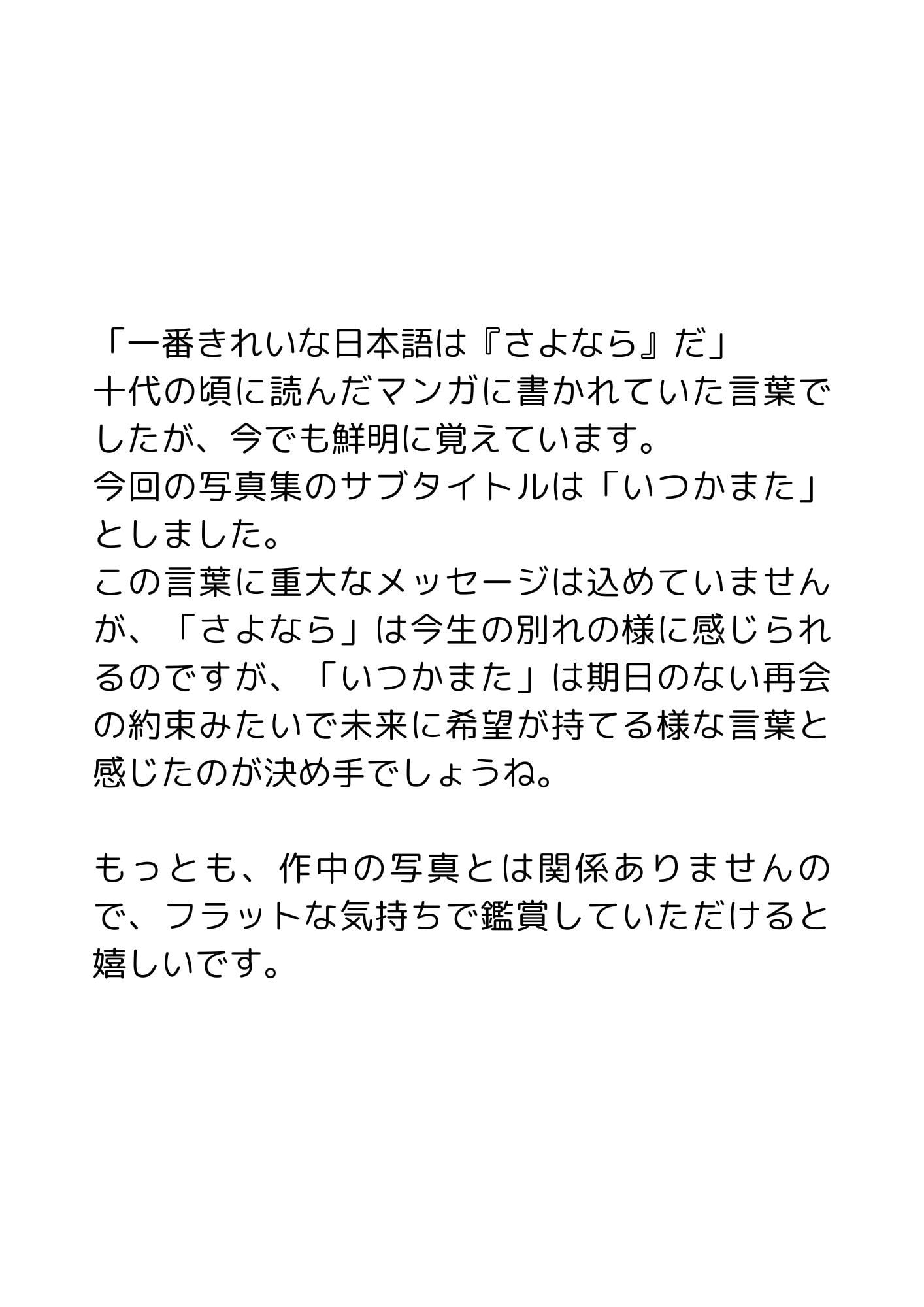 「一番きれいな日本語は『さよなら』だ」
十代の頃に読んだマンガに書かれていた言葉でしたが、今でも鮮明に覚えています。
今回の写真集のサブタイトルは「いつかまた」としました。
この言葉に重大なメッセージは込めていませんが、「さよなら」は今生の別れの様に感じられるのですが、「いつかまた」は期日のない再会の約束みたいで未来に希望が持てる様な言葉と感じたのが決め手でしょうね。

もっとも、作中の写真とは関係ありませんので、フラットな気持ちで鑑賞していただけると嬉しいです。